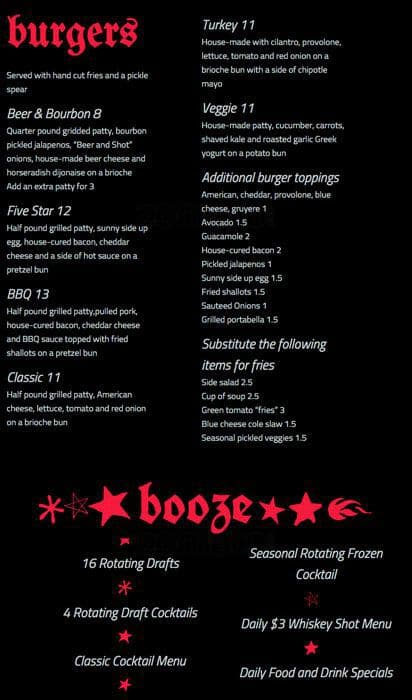 burgers

Served with hand cut fries and a pickle spear

Beer & Bourbon 8
Quarter pound gridded patty, bourbon pickled jalapenos, "Beer and Shot" onions, house-made beer cheese and horseradish dijonaise on a brioche
Add an extra patty for 3

Five Star 12
Half pound grilled patty, sunny side up egg, house-cured bacon, cheddar cheese and a side of hot sauce on a pretzel bun

BBQ 13
Half pound grilled patty,pulled pork, house-cured bacon, cheddar cheese and BBQ sauce topped with fried shallots on a pretzel bun

Classic 11
Half pound grilled patty, American cheese, lettuce, tomato and red onion on a brioche bun

Turkey 11
House-made with cilantro, provolone, lettuce, tomato and red onion on a brioche bun with a side of chipotle mayo

Veggie 11
House-made patty, cucumber, carrots, shaved kale and roasted garlic Greek yogurt on a potato bun

Additional burger toppings
American, cheddar, provolone, blue cheese, gruyere 1
Avocado 1.5
Guacamole 2
House-cured bacon 2
Pickled jalapenos 1
Sunny side up egg 1.5
Fried shallots 1.5
Sauteed Onions 1
Grilled portabella 1.5

Substitute the following items for fries
Side salad 2.5
Cup of soup 2.5
Green tomato "fries" 3
Blue cheese cole slaw 1.5
Seasonal pickled veggies 1.5

booze

16 Rotating Drafts

4 Rotating Draft Cocktails

Classic Cocktail Menu

Seasonal Rotating Frozen Cocktail

Daily $3 Whiskey Shot Menu

Daily Food and Drink Specials